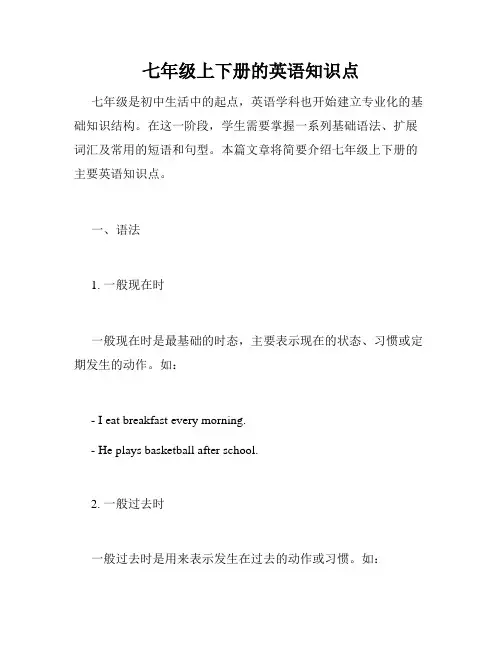 七年级上下册的英语知识点

七年级是初中生活中的起点，英语学科也开始建立专业化的基础知识结构。在这一阶段，学生需要掌握一系列基础语法、扩展词汇及常用的短语和句型。本篇文章将简要介绍七年级上下册的主要英语知识点。

一、语法

1. 一般现在时

一般现在时是最基础的时态，主要表示现在的状态、习惯或定期发生的动作。如：

- I eat breakfast every morning.

- He plays basketball after school.

2. 一般过去时

一般过去时是用来表示发生在过去的动作或习惯。如：